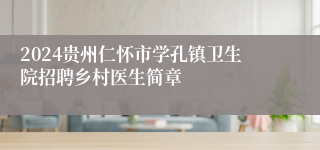 2024贵州仁怀市学孔镇卫生院招聘乡村医生简章